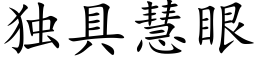 独具慧眼